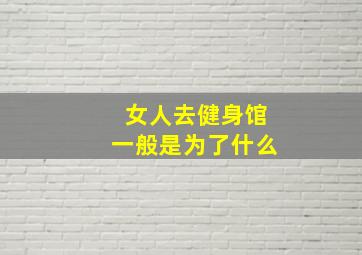 女人去健身馆
一般是为了什么